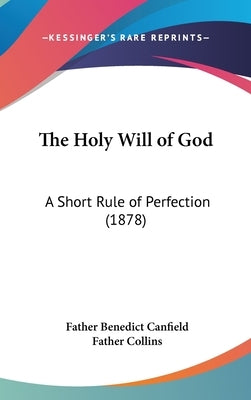 —KESSINGER'S RARE REPRINTS—

The Holy Will of God

A Short Rule of Perfection (1878)

Father Benedict Canfield
Father Collins